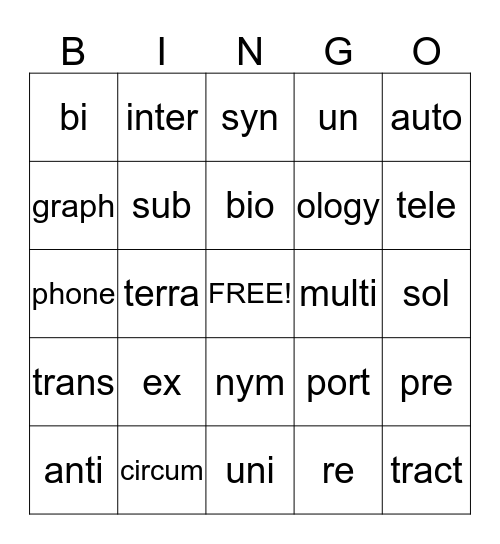 | B | I | N | G | O |
|---|---|---|---|---|
| bi | inter | syn | un | auto |
| graph | sub | bio | ology | tele |
| phone | terra | FREE! | multi | sol |
| trans | ex | nym | port | pre |
| anti | circum | uni | re | tract |